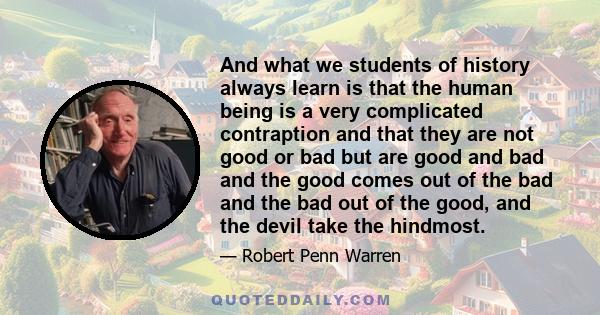 And what we students of history always learn is that the human being is a very complicated contraption and that they are not good or bad but are good and bad and the good comes out of the bad and the bad out of the good, and the devil take the hindmost.

— Robert Penn Warren

QUOTEDDAILY.COM